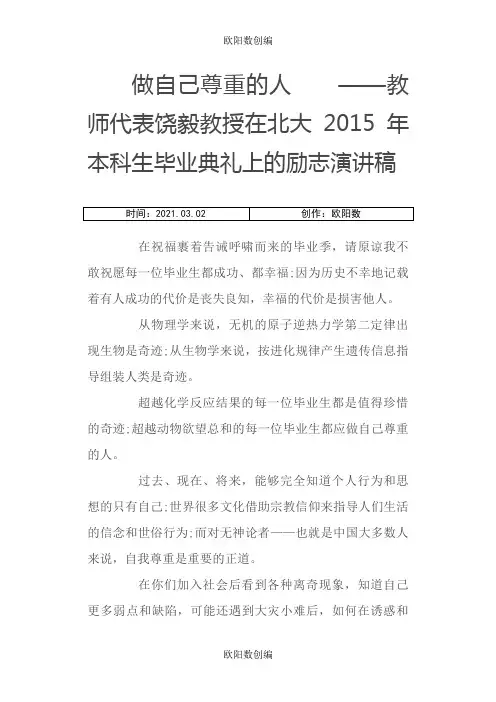 欧阳数创编

做自己尊重的人　　——教师代表饶毅教授在北大 2015 年本科生毕业典礼上的励志演讲稿

| 时间：2021.03.02 | 创作：欧阳数 |
|---|---|

在祝福裹着告诫呼啸而来的毕业季，请原谅我不敢祝愿每一位毕业生都成功、都幸福;因为历史不幸地记载着有人成功的代价是丧失良知，幸福的代价是损害他人。

从物理学来说，无机的原子逆热力学第二定律出现生物是奇迹;从生物学来说，按进化规律产生遗传信息指导组装人类是奇迹。

超越化学反应结果的每一位毕业生都是值得珍惜的奇迹;超越动物欲望总和的每一位毕业生都应做自己尊重的人。

过去、现在、将来，能够完全知道个人行为和思想的只有自己;世界很多文化借助宗教信仰来指导人们生活的信念和世俗行为;而对无神论者——也就是中国大多数人来说，自我尊重是重要的正道。

在你们加入社会后看到各种离奇现象，知道自己更多弱点和缺陷，可能还遇到大灾小难后，如何在诱惑和

欧阳数创编